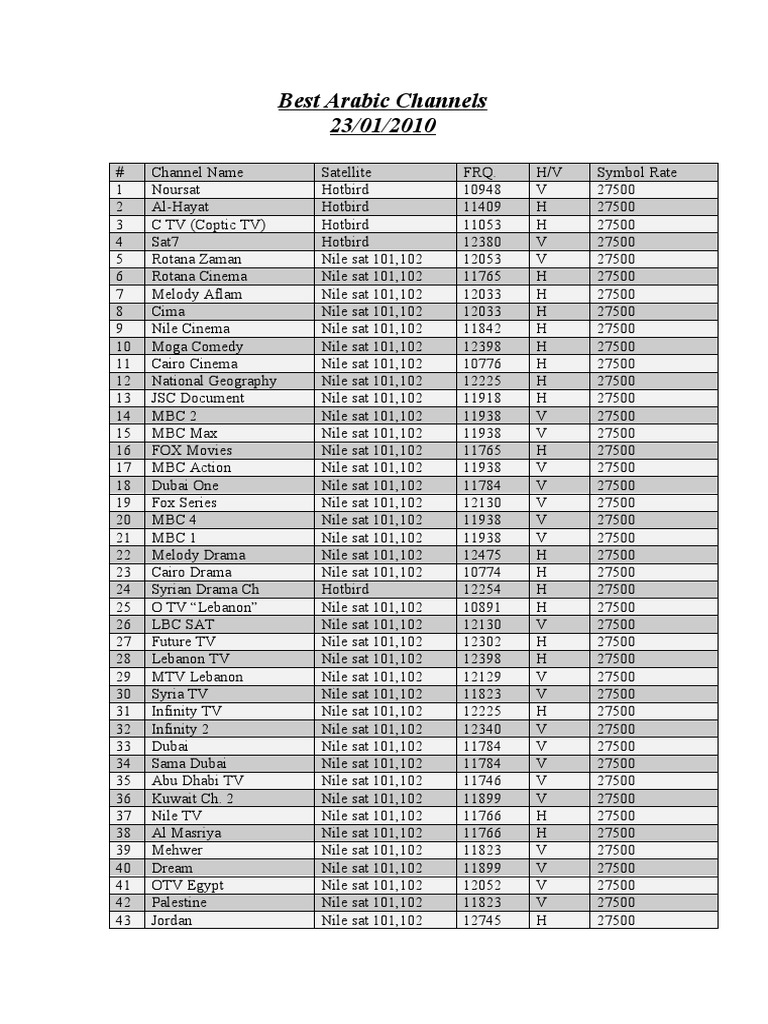 Best Arabic Channels
23/01/2010

| # | Channel Name | Satellite | FRQ. | H/V | Symbol Rate |
|---|---|---|---|---|---|
| 1 | Noursat | Hotbird | 10948 | V | 27500 |
| 2 | Al-Hayat | Hotbird | 11409 | H | 27500 |
| 3 | C TV (Coptic TV) | Hotbird | 11053 | H | 27500 |
| 4 | Sat7 | Hotbird | 12380 | V | 27500 |
| 5 | Rotana Zaman | Nile sat 101,102 | 12053 | V | 27500 |
| 6 | Rotana Cinema | Nile sat 101,102 | 11765 | H | 27500 |
| 7 | Melody Aflam | Nile sat 101,102 | 12033 | H | 27500 |
| 8 | Cima | Nile sat 101,102 | 12033 | H | 27500 |
| 9 | Nile Cinema | Nile sat 101,102 | 11842 | H | 27500 |
| 10 | Moga Comedy | Nile sat 101,102 | 12398 | H | 27500 |
| 11 | Cairo Cinema | Nile sat 101,102 | 10776 | H | 27500 |
| 12 | National Geography | Nile sat 101,102 | 12225 | H | 27500 |
| 13 | JSC Document | Nile sat 101,102 | 11918 | H | 27500 |
| 14 | MBC 2 | Nile sat 101,102 | 11938 | V | 27500 |
| 15 | MBC Max | Nile sat 101,102 | 11938 | V | 27500 |
| 16 | FOX Movies | Nile sat 101,102 | 11765 | H | 27500 |
| 17 | MBC Action | Nile sat 101,102 | 11938 | V | 27500 |
| 18 | Dubai One | Nile sat 101,102 | 11784 | V | 27500 |
| 19 | Fox Series | Nile sat 101,102 | 12130 | V | 27500 |
| 20 | MBC 4 | Nile sat 101,102 | 11938 | V | 27500 |
| 21 | MBC 1 | Nile sat 101,102 | 11938 | V | 27500 |
| 22 | Melody Drama | Nile sat 101,102 | 12475 | H | 27500 |
| 23 | Cairo Drama | Nile sat 101,102 | 10774 | H | 27500 |
| 24 | Syrian Drama Ch | Hotbird | 12254 | H | 27500 |
| 25 | O TV “Lebanon” | Nile sat 101,102 | 10891 | H | 27500 |
| 26 | LBC SAT | Nile sat 101,102 | 12130 | V | 27500 |
| 27 | Future TV | Nile sat 101,102 | 12302 | H | 27500 |
| 28 | Lebanon TV | Nile sat 101,102 | 12398 | H | 27500 |
| 29 | MTV Lebanon | Nile sat 101,102 | 12129 | V | 27500 |
| 30 | Syria TV | Nile sat 101,102 | 11823 | V | 27500 |
| 31 | Infinity TV | Nile sat 101,102 | 12225 | H | 27500 |
| 32 | Infinity 2 | Nile sat 101,102 | 12340 | V | 27500 |
| 33 | Dubai | Nile sat 101,102 | 11784 | V | 27500 |
| 34 | Sama Dubai | Nile sat 101,102 | 11784 | V | 27500 |
| 35 | Abu Dhabi TV | Nile sat 101,102 | 11746 | V | 27500 |
| 36 | Kuwait Ch. 2 | Nile sat 101,102 | 11899 | V | 27500 |
| 37 | Nile TV | Nile sat 101,102 | 11766 | H | 27500 |
| 38 | Al Masriya | Nile sat 101,102 | 11766 | H | 27500 |
| 39 | Mehwer | Nile sat 101,102 | 11823 | V | 27500 |
| 40 | Dream | Nile sat 101,102 | 11899 | V | 27500 |
| 41 | OTV Egypt | Nile sat 101,102 | 12052 | V | 27500 |
| 42 | Palestine | Nile sat 101,102 | 11823 | V | 27500 |
| 43 | Jordan | Nile sat 101,102 | 12745 | H | 27500 |